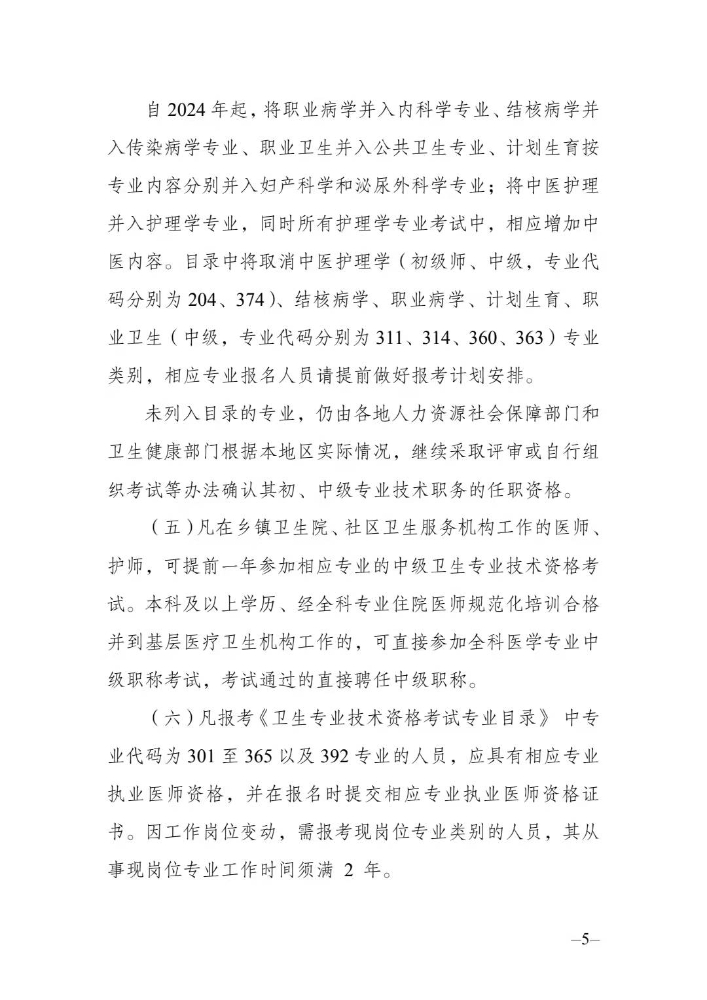 自2024年起，将职业病学并入内科学专业、结核病学并入传染病学专业、职业卫生并入公共卫生专业、计划生育按专业内容分别并入妇产科学和泌尿外科学专业；将中医护理并入护理学专业，同时所有护理学专业考试中，相应增加中医内容。目录中将取消中医护理学（初级师、中级，专业代码分别为204、374）、结核病学、职业病学、计划生育、职业卫生（中级，专业代码分别为311、314、360、363）专业类别，相应专业报名人员请提前做好报考计划安排。

未列入目录的专业，仍由各地人力资源社会保障部门和卫生健康部门根据本地区实际情况，继续采取评审或自行组织考试等办法确认其初、中级专业技术职务的任职资格。

（五）凡在乡镇卫生院、社区卫生服务机构工作的医师、护师，可提前一年参加相应专业的中级卫生专业技术资格考试。本科及以上学历、经全科专业住院医师规范化培训合格并到基层医疗卫生机构工作的，可直接参加全科医学专业中级职称考试，考试通过的直接聘任中级职称。

（六）凡报考《卫生专业技术资格考试专业目录》中专业代码为301至365以及392专业的人员，应具有相应专业执业医师资格，并在报名时提交相应专业执业医师资格证书。因工作岗位变动，需报考现岗位专业类别的人员，其从事现岗位专业工作时间须满2年。

—5—